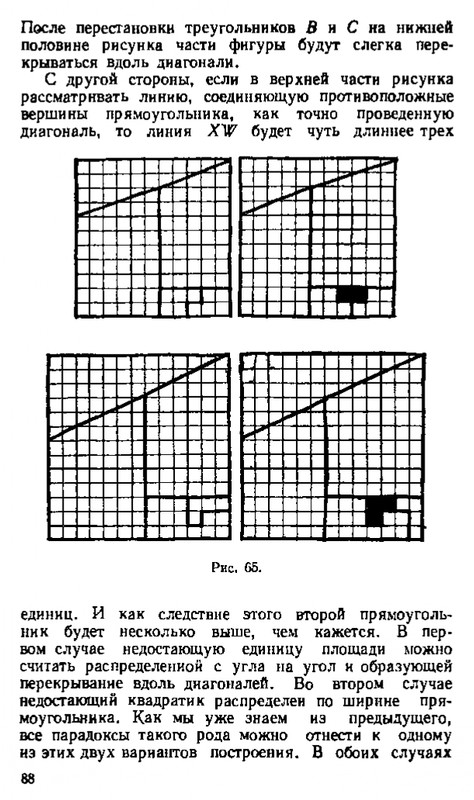 После перестановки треугольников $B$ и $C$ на нижней половине рисунка части фигуры будут слегка перекрываться вдоль диагонали.

С другой стороны, если в верхней части рисунка рассматривать линию, соединяющую противоположные вершины прямоугольника, как точно проведенную диагональ, то линия $XW$ будет чуть длиннее трех

Рис. 65.

единиц. И как следствие этого второй прямоугольник будет несколько выше, чем кажется. В первом случае недостающую единицу площади можно считать распределенной с угла на угол и образующей перекрывание вдоль диагоналей. Во втором случае недостающий квадратик распределен по ширине прямоугольника. Как мы уже знаем из предыдущего, все парадоксы такого рода можно отнести к одному из этих двух вариантов построения. В обоих случаях

88